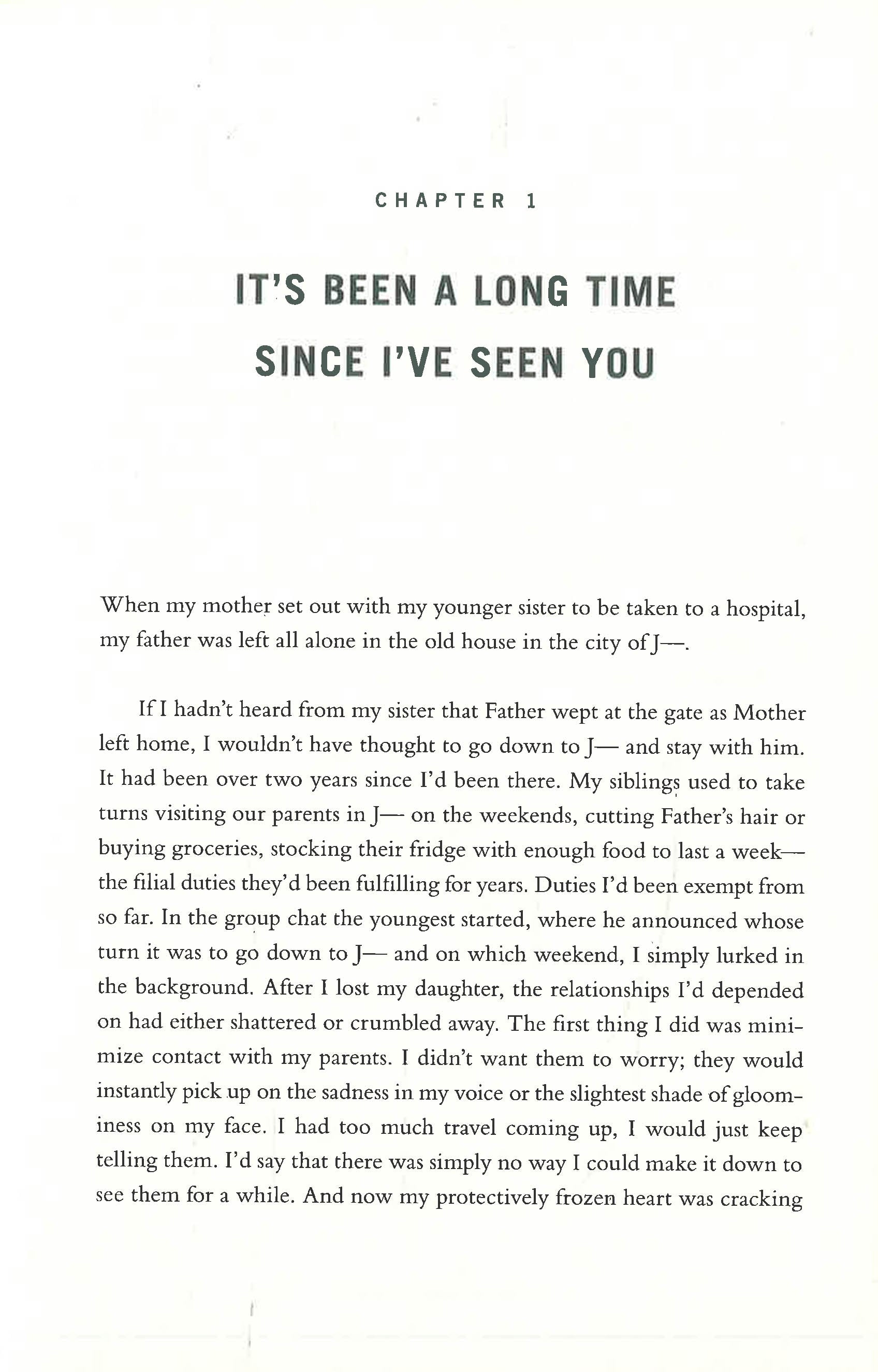 CHAPTER 1

IT'S BEEN A LONG TIME
SINCE I'VE SEEN YOU

When my mother set out with my younger sister to be taken to a hospital, my father was left all alone in the old house in the city of J—.

If I hadn't heard from my sister that Father wept at the gate as Mother left home, I wouldn't have thought to go down to J— and stay with him. It had been over two years since I'd been there. My siblings used to take turns visiting our parents in J— on the weekends, cutting Father's hair or buying groceries, stocking their fridge with enough food to last a week—the filial duties they'd been fulfilling for years. Duties I'd been exempt from so far. In the group chat the youngest started, where he announced whose turn it was to go down to J— and on which weekend, I simply lurked in the background. After I lost my daughter, the relationships I'd depended on had either shattered or crumbled away. The first thing I did was minimize contact with my parents. I didn't want them to worry; they would instantly pick up on the sadness in my voice or the slightest shade of gloominess on my face. I had too much travel coming up, I would just keep telling them. I'd say that there was simply no way I could make it down to see them for a while. And now my protectively frozen heart was cracking